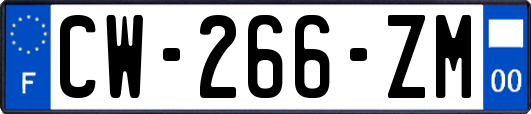 F
CW-266-ZM
00